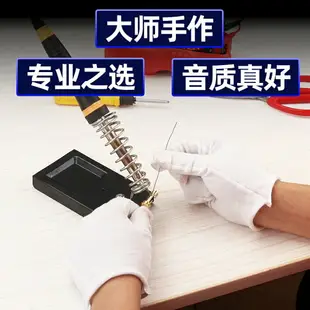 大师手作

专业之选

音质真好